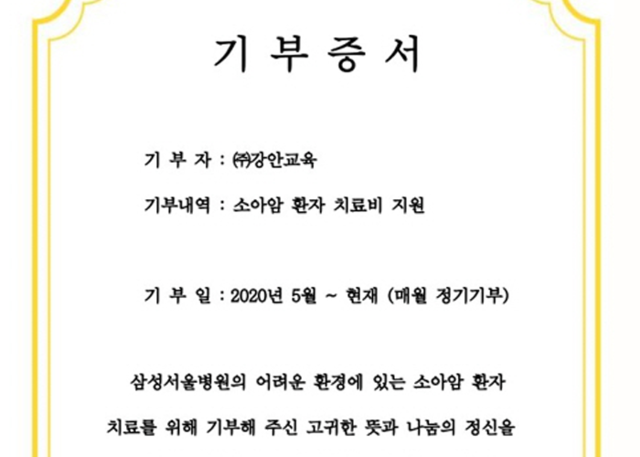 기 부 증 서

기 부 자 : ㈜강안교육

기부내역 : 소아암 환자 치료비 지원

기 부 일 : 2020년 5월 ~ 현재 (매월 정기기부)

삼성서울병원의 어려운 환경에 있는 소아암 환자 치료를 위해 기부해 주신 고귀한 뜻과 나눔의 정신을